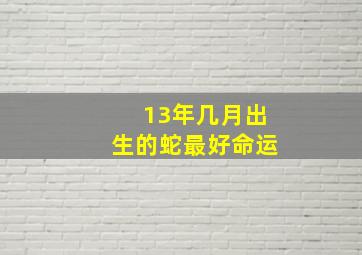 13年几月出生的蛇最好命运